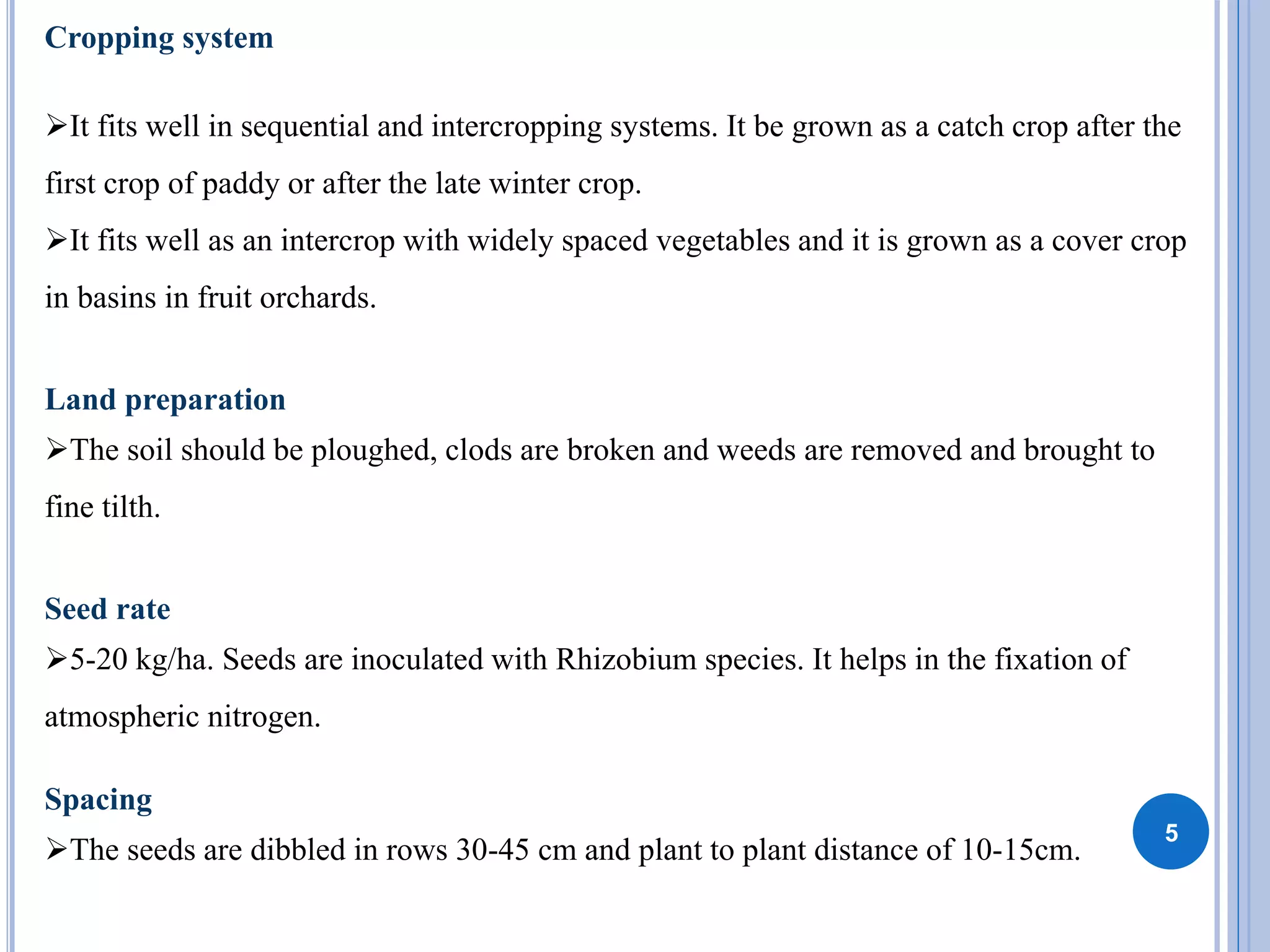 Cropping system

➢It fits well in sequential and intercropping systems. It be grown as a catch crop after the first crop of paddy or after the late winter crop.

➢It fits well as an intercrop with widely spaced vegetables and it is grown as a cover crop in basins in fruit orchards.

Land preparation

➢The soil should be ploughed, clods are broken and weeds are removed and brought to fine tilth.

Seed rate

➢5-20 kg/ha. Seeds are inoculated with Rhizobium species. It helps in the fixation of atmospheric nitrogen.

Spacing

➢The seeds are dibbled in rows 30-45 cm and plant to plant distance of 10-15cm.

5